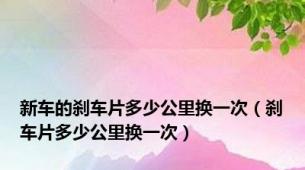 新车的刹车片多少公里换一次（刹车片多少公里换一次）